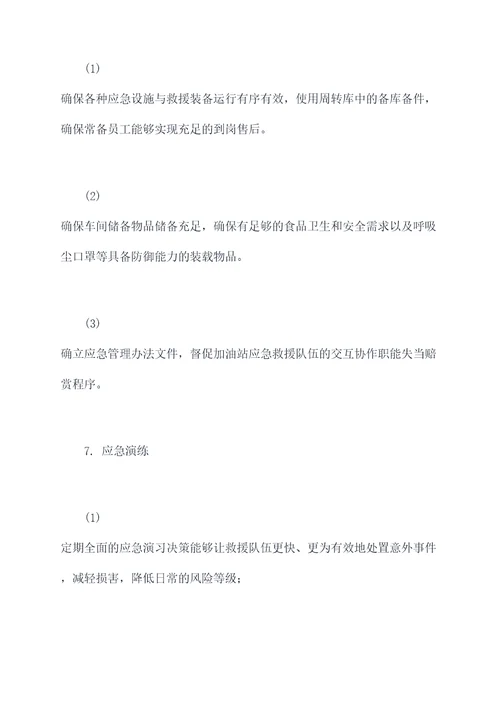 (1)

确保各种应急设施与救援装备运行有序有效，使用周转库中的备库备件，确保常备员工能够实现充足的到岗售后。

(2)

确保车间储备物品储备充足，确保有足够的食品卫生和安全需求以及呼吸尘口罩等具备防御能力的装载物品。

(3)

确立应急管理办法文件，督促加油站应急救援队伍的交互协作职能失当赔赏程序。

7. 应急演练

(1)

定期全面的应急演习决策能够让救援队伍更快、更为有效地处置意外事件，减轻损害，降低日常的风险等级；